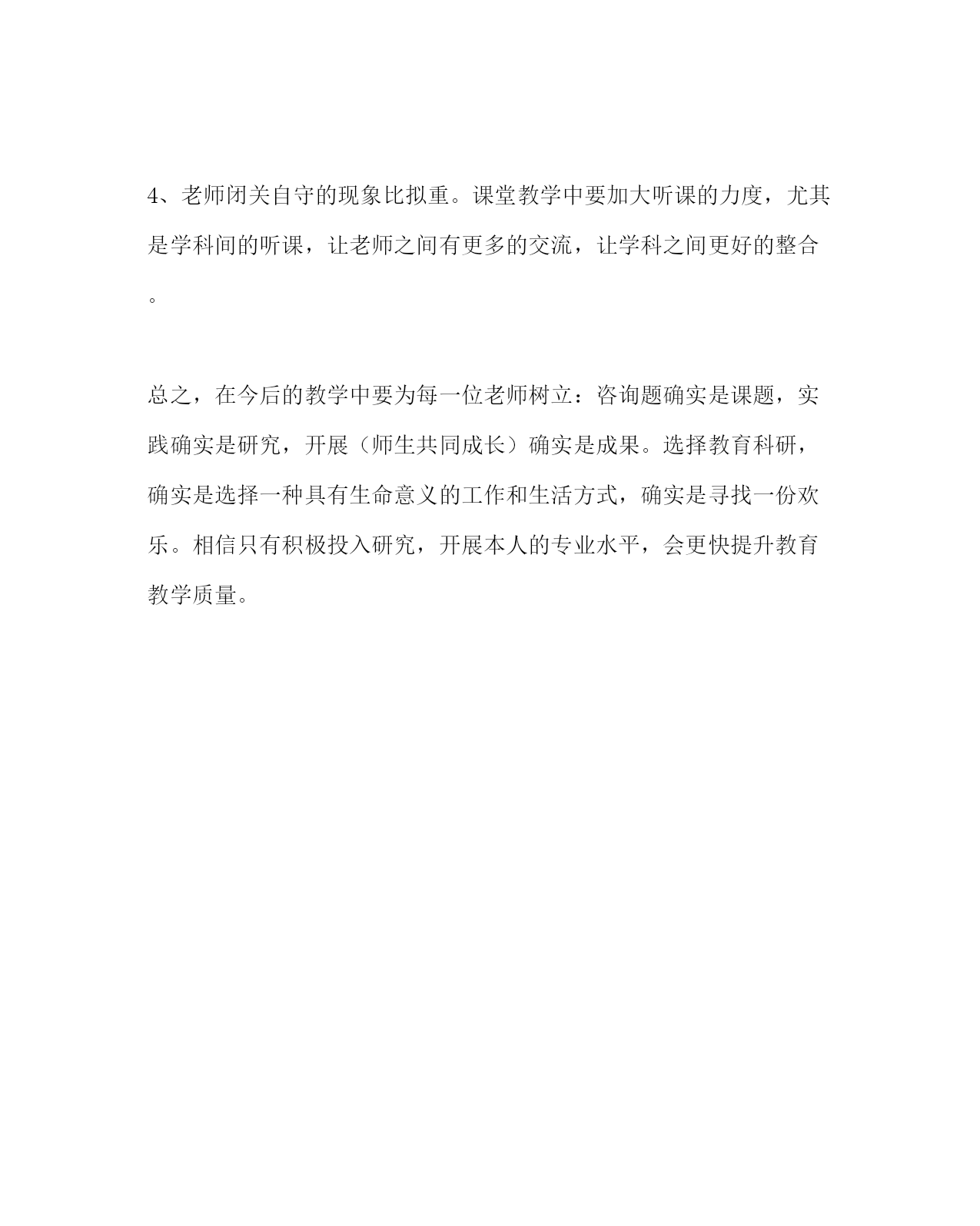 4、老师闭关自守的现象比拟重。课堂教学中要加大听课的力度，尤其是学科间的听课，让老师之间有更多的交流，让学科之间更好的整合。

总之，在今后的教学中要为每一位老师树立：咨询题确实是课题，实践确实是研究，开展（师生共同成长）确实是成果。选择教育科研，确实是选择一种具有生命意义的工作和生活方式，确实是寻找一份欢乐。相信只有积极投入研究，开展本人的专业水平，会更快提升教育教学质量。